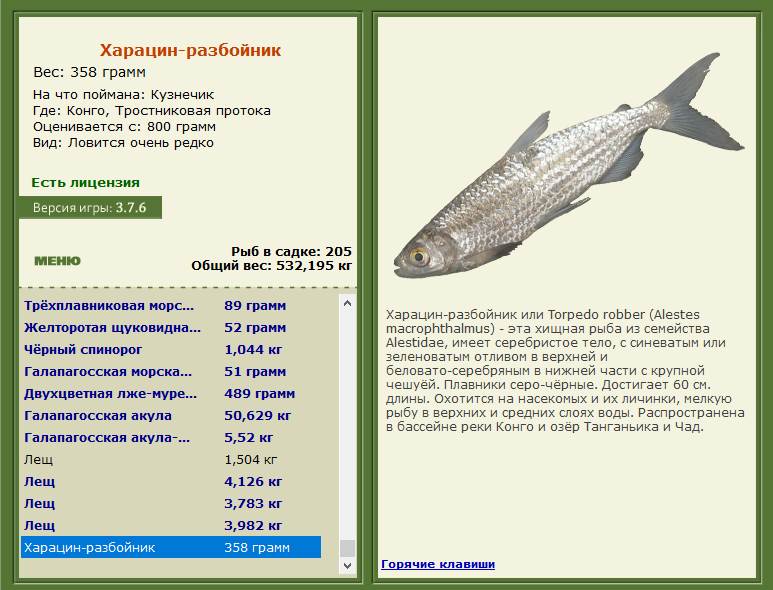 Харацин-разбойник
Вес: 358 грамм
На что поймана: Кузнечик
Где: Конго, Тростниковая протока
Оценивается с: 800 грамм
Вид: Ловится очень редко

Есть лицензия

Версия игры: 3.7.6

МЕНЮ

Рыб в садке: 205
Общий вес: 532,195 кг

| | |
|---|---|
| Трёхплавниковая морс... | 89 грамм |
| Желторотая щуковидна... | 52 грамм |
| Чёрный спинорог | 1,044 кг |
| Галапагосская морска... | 51 грамм |
| Двухцветная лже-муре... | 489 грамм |
| Галапагосская акула | 50,629 кг |
| Галапагосская акула-... | 5,52 кг |
| Лещ | 1,504 кг |
| Лещ | 4,126 кг |
| Лещ | 3,783 кг |
| Лещ | 3,982 кг |
| Харацин-разбойник | 358 грамм |

Харацин-разбойник или Torpedo robber (Alestes macrophthalmus) - эта хищная рыба из семейства Alestidae, имеет серебристое тело, с синеватым или зеленоватым отливом в верхней и беловато-серебряным в нижней части с крупной чешуёй. Плавники серо-чёрные. Достигает 60 см. длины. Охотится на насекомых и их личинки, мелкую рыбу в верхних и средних слоях воды. Распространена в бассейне реки Конго и озёр Танганьика и Чад.

Горячие клавиши